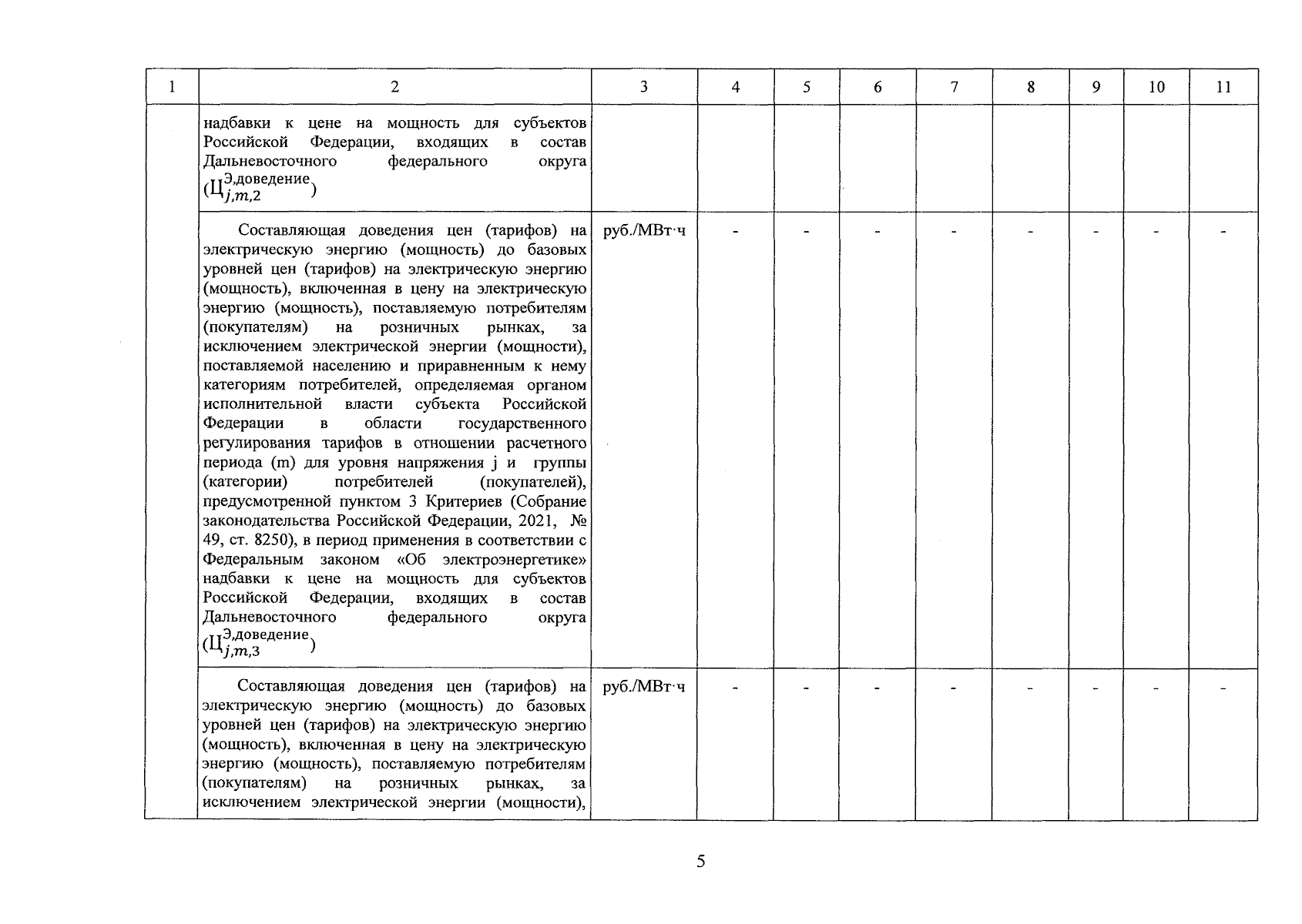 | 1 | 2 | 3 | 4 | 5 | 6 | 7 | 8 | 9 | 10 | 11 |
|---|---|---|---|---|---|---|---|---|---|---|
| | надбавки к цене на мощность для субъектов Российской Федерации, входящих в состав Дальневосточного федерального округа ($Ц^{Э,доведение}_{j,m,2}$) | | | | | | | | | |
| | Составляющая доведения цен (тарифов) на электрическую энергию (мощность) до базовых уровней цен (тарифов) на электрическую энергию (мощность), включенная в цену на электрическую энергию (мощность), поставляемую потребителям (покупателям) на розничных рынках, за исключением электрической энергии (мощности), поставляемой населению и приравненным к нему категориям потребителей, определяемая органом исполнительной власти субъекта Российской Федерации в области государственного регулирования тарифов в отношении расчетного периода (m) для уровня напряжения j и группы (категории) потребителей (покупателей), предусмотренной пунктом 3 Критериев (Собрание законодательства Российской Федерации, 2021, № 49, ст. 8250), в период применения в соответствии с Федеральным законом «Об электроэнергетике» надбавки к цене на мощность для субъектов Российской Федерации, входящих в состав Дальневосточного федерального округа ($Ц^{Э,доведение}_{j,m,3}$) | руб./МВт·ч | - | - | - | - | - | - | - | - |
| | Составляющая доведения цен (тарифов) на электрическую энергию (мощность) до базовых уровней цен (тарифов) на электрическую энергию (мощность), включенная в цену на электрическую энергию (мощность), поставляемую потребителям (покупателям) на розничных рынках, за исключением электрической энергии (мощности), | руб./МВт·ч | - | - | - | - | - | - | - | - |

5